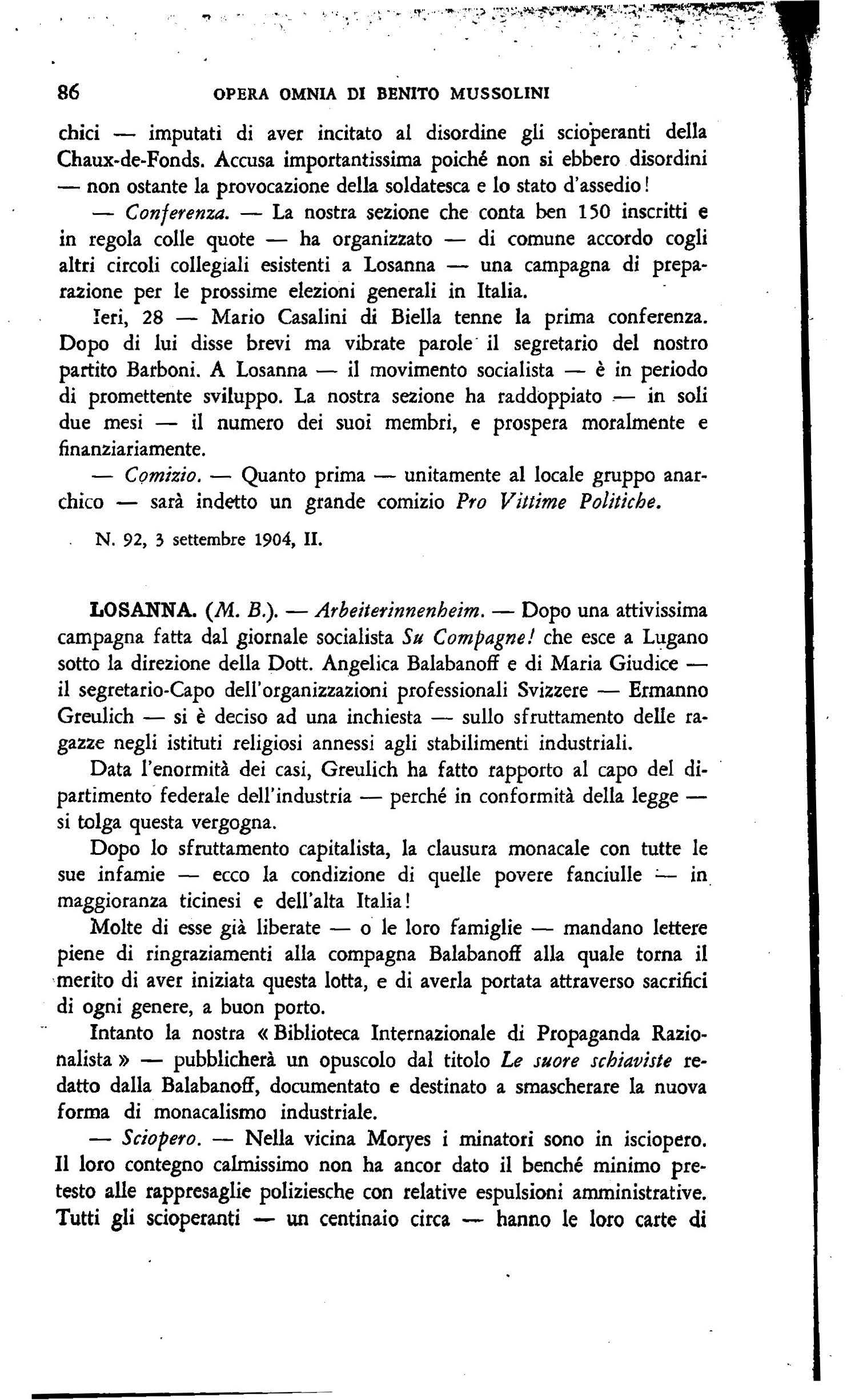 86 OPERA OMNIA DI BENITO MUSSOLINI

chici — imputati di aver incitato al disordine gli scioperanti della Chaux-de-Fonds. Accusa importantissima poiché non si ebbero disordini — non ostante la provocazione della soldatesca e lo stato d'assedio!

— Conferenza. — La nostra sezione che conta ben 150 inscritti e in regola colle quote — ha organizzato — di comune accordo cogli altri circoli collegiali esistenti a Losanna — una campagna di preparazione per le prossime elezioni generali in Italia.

Ieri, 28 — Mario Casalini di Biella tenne la prima conferenza. Dopo di lui disse brevi ma vibrate parole il segretario del nostro partito Barboni. A Losanna — il movimento socialista — è in periodo di promettente sviluppo. La nostra sezione ha raddoppiato — in soli due mesi — il numero dei suoi membri, e prospera moralmente e finanziariamente.

— Comizio. — Quanto prima — unitamente al locale gruppo anarchico — sarà indetto un grande comizio Pro Vittime Politiche.

N. 92, 3 settembre 1904, II.

LOSANNA. (M. B.). — Arbeiterinnenheim. — Dopo una attivissima campagna fatta dal giornale socialista Su Compagne! che esce a Lugano sotto la direzione della Dott. Angelica Balabanoff e di Maria Giudice — il segretario-Capo dell'organizzazioni professionali Svizzere — Ermanno Greulich — si è deciso ad una inchiesta — sullo sfruttamento delle ragazze negli istituti religiosi annessi agli stabilimenti industriali.

Data l'enormità dei casi, Greulich ha fatto rapporto al capo del dipartimento federale dell'industria — perché in conformità della legge — si tolga questa vergogna.

Dopo lo sfruttamento capitalista, la clausura monacale con tutte le sue infamie — ecco la condizione di quelle povere fanciulle — in maggioranza ticinesi e dell'alta Italia!

Molte di esse già liberate — o le loro famiglie — mandano lettere piene di ringraziamenti alla compagna Balabanoff alla quale torna il merito di aver iniziata questa lotta, e di averla portata attraverso sacrifici di ogni genere, a buon porto.

Intanto la nostra « Biblioteca Internazionale di Propaganda Razionalista » — pubblicherà un opuscolo dal titolo Le suore schiaviste redatto dalla Balabanoff, documentato e destinato a smascherare la nuova forma di monacalismo industriale.

— Sciopero. — Nella vicina Moryes i minatori sono in isciopero. Il loro contegno calmissimo non ha ancor dato il benché minimo pretesto alle rappresaglie poliziesche con relative espulsioni amministrative. Tutti gli scioperanti — un centinaio circa — hanno le loro carte di